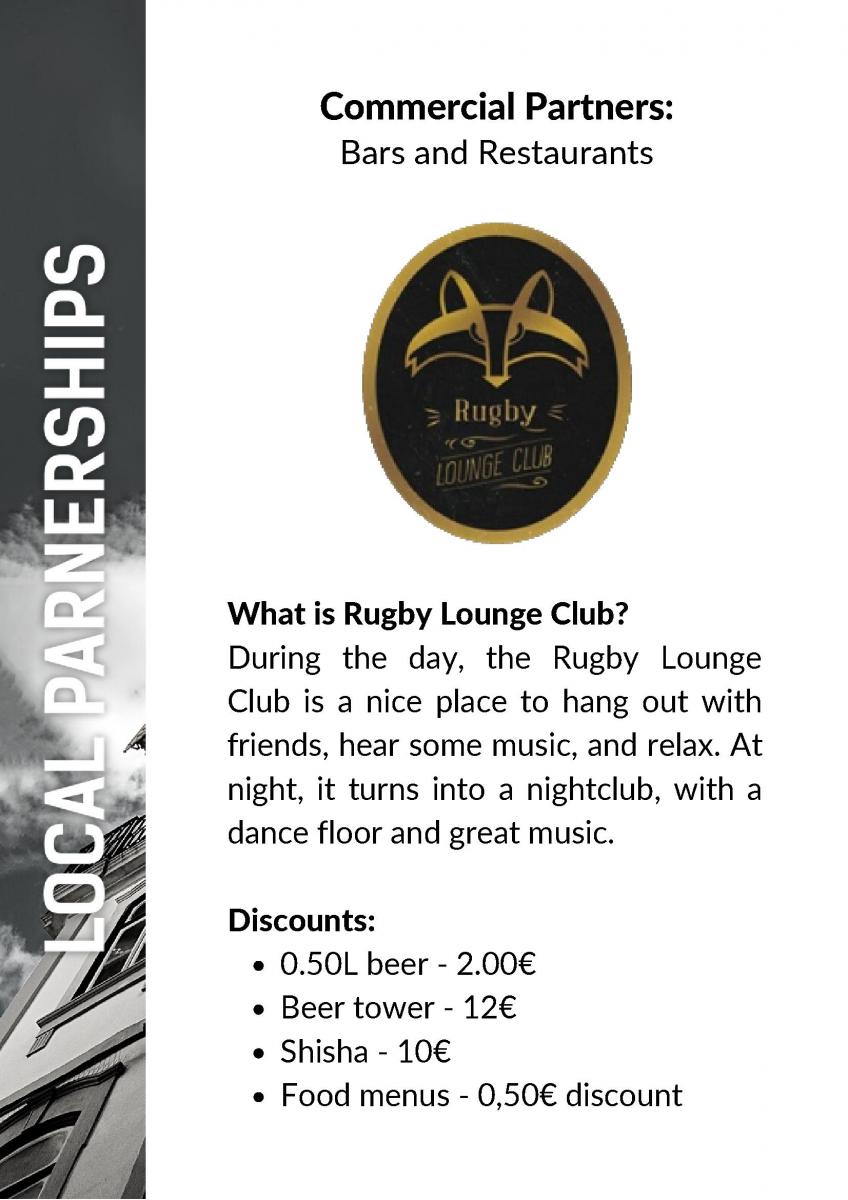 LOCAL PARNERSHIPS

Commercial Partners:
Bars and Restaurants

Rugby
LOUNGE CLUB

What is Rugby Lounge Club?
During the day, the Rugby Lounge Club is a nice place to hang out with friends, hear some music, and relax. At night, it turns into a nightclub, with a dance floor and great music.

Discounts:
- 0.50L beer - 2.00€
- Beer tower - 12€
- Shisha - 10€
- Food menus - 0,50€ discount